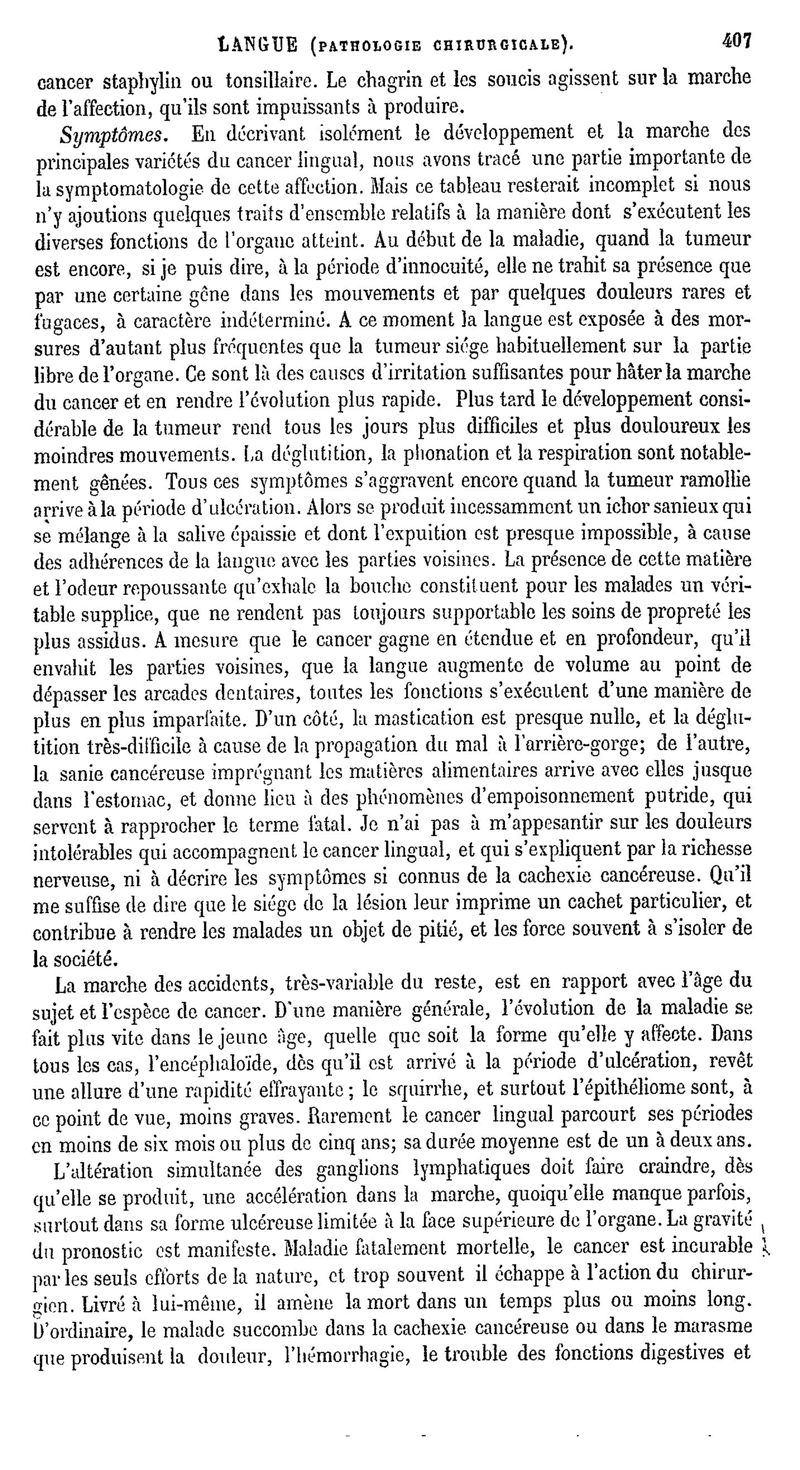 LANGUE (PATHOLOGIE CHIRURGICALE). 407

cancer staphylin ou tonsillaire. Le chagrin et les soucis agissent sur la marche de l'affection, qu'ils sont impuissants à produire.

Symptômes. En décrivant isolément le développement et la marche des principales variétés du cancer lingual, nous avons tracé une partie importante de la symptomatologie de cette affection. Mais ce tableau resterait incomplet si nous n'y ajoutions quelques traits d'ensemble relatifs à la manière dont s'exécutent les diverses fonctions de l'organe atteint. Au début de la maladie, quand la tumeur est encore, si je puis dire, à la période d'innocuité, elle ne trahit sa présence que par une certaine gêne dans les mouvements et par quelques douleurs rares et fugaces, à caractère indéterminé. A ce moment la langue est exposée à des morsures d'autant plus fréquentes que la tumeur siége habituellement sur la partie libre de l'organe. Ce sont là des causes d'irritation suffisantes pour hâter la marche du cancer et en rendre l'évolution plus rapide. Plus tard le développement considérable de la tumeur rend tous les jours plus difficiles et plus douloureux les moindres mouvements. La déglutition, la phonation et la respiration sont notablement gênées. Tous ces symptômes s'aggravent encore quand la tumeur ramollie arrive à la période d'ulcération. Alors se produit incessamment un ichor sanieux qui se mélange à la salive épaissie et dont l'expuition est presque impossible, à cause des adhérences de la langue avec les parties voisines. La présence de cette matière et l'odeur repoussante qu'exhale la bouche constituent pour les malades un véritable supplice, que ne rendent pas toujours supportable les soins de propreté les plus assidus. A mesure que le cancer gagne en étendue et en profondeur, qu'il envahit les parties voisines, que la langue augmente de volume au point de dépasser les arcades dentaires, toutes les fonctions s'exécutent d'une manière de plus en plus imparfaite. D'un côté, la mastication est presque nulle, et la déglutition très-difficile à cause de la propagation du mal à l'arrière-gorge; de l'autre, la sanie cancéreuse imprégnant les matières alimentaires arrive avec elles jusque dans l'estomac, et donne lieu à des phénomènes d'empoisonnement putride, qui servent à rapprocher le terme fatal. Je n'ai pas à m'appesantir sur les douleurs intolérables qui accompagnent le cancer lingual, et qui s'expliquent par la richesse nerveuse, ni à décrire les symptômes si connus de la cachexie cancéreuse. Qu'il me suffise de dire que le siége de la lésion leur imprime un cachet particulier, et contribue à rendre les malades un objet de pitié, et les force souvent à s'isoler de la société.

La marche des accidents, très-variable du reste, est en rapport avec l'âge du sujet et l'espèce de cancer. D'une manière générale, l'évolution de la maladie se fait plus vite dans le jeune âge, quelle que soit la forme qu'elle y affecte. Dans tous les cas, l'encéphaloïde, dès qu'il est arrivé à la période d'ulcération, revêt une allure d'une rapidité effrayante; le squirrhe, et surtout l'épithéliome sont, à ce point de vue, moins graves. Rarement le cancer lingual parcourt ses périodes en moins de six mois ou plus de cinq ans; sa durée moyenne est de un à deux ans.

L'altération simultanée des ganglions lymphatiques doit faire craindre, dès qu'elle se produit, une accélération dans la marche, quoiqu'elle manque parfois, surtout dans sa forme ulcéreuse limitée à la face supérieure de l'organe. La gravité du pronostic est manifeste. Maladie fatalement mortelle, le cancer est incurable par les seuls efforts de la nature, et trop souvent il échappe à l'action du chirurgien. Livré à lui-même, il amène la mort dans un temps plus ou moins long. D'ordinaire, le malade succombe dans la cachexie cancéreuse ou dans le marasme que produisent la douleur, l'hémorrhagie, le trouble des fonctions digestives et